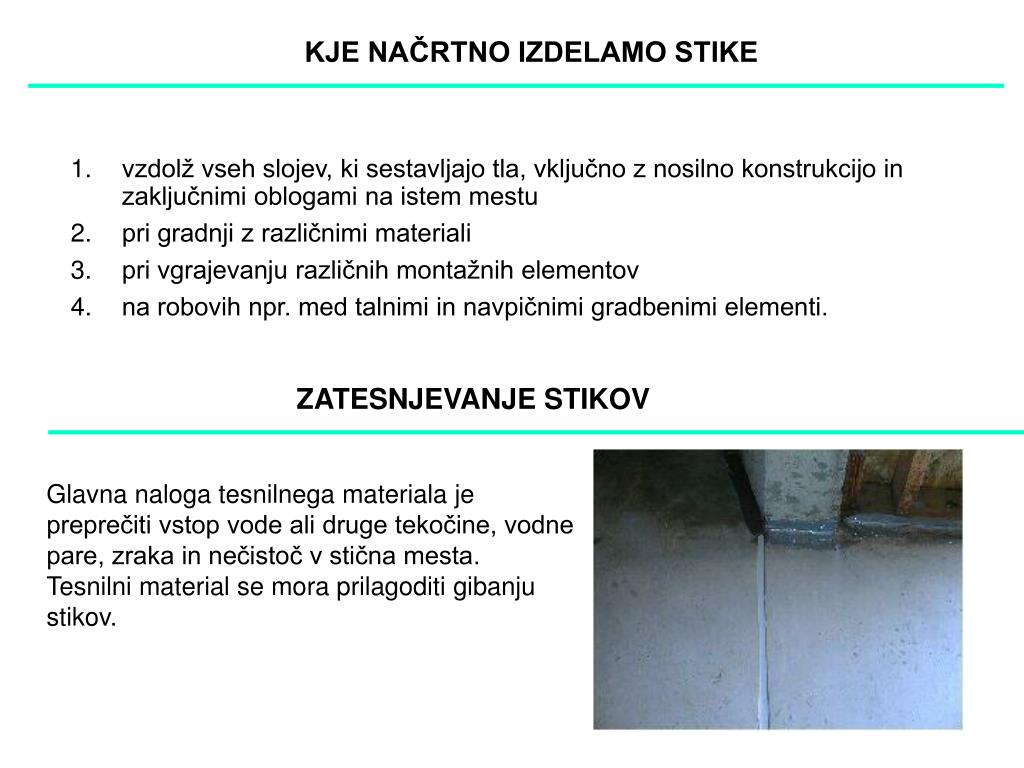 KJE NAČRTNO IZDELAMO STIKE

1. vzdolž vseh slojev, ki sestavljajo tla, vključno z nosilno konstrukcijo in zaključnimi oblogami na istem mestu
2. pri gradnji z različnimi materiali
3. pri vgrajevanju različnih montažnih elementov
4. na robovih npr. med talnimi in navpičnimi gradbenimi elementi.

ZATESNJEVANJE STIKOV

Glavna naloga tesnilnega materiala je preprečiti vstop vode ali druge tekočine, vodne pare, zraka in nečistoč v stična mesta. Tesnilni material se mora prilagoditi gibanju stikov.